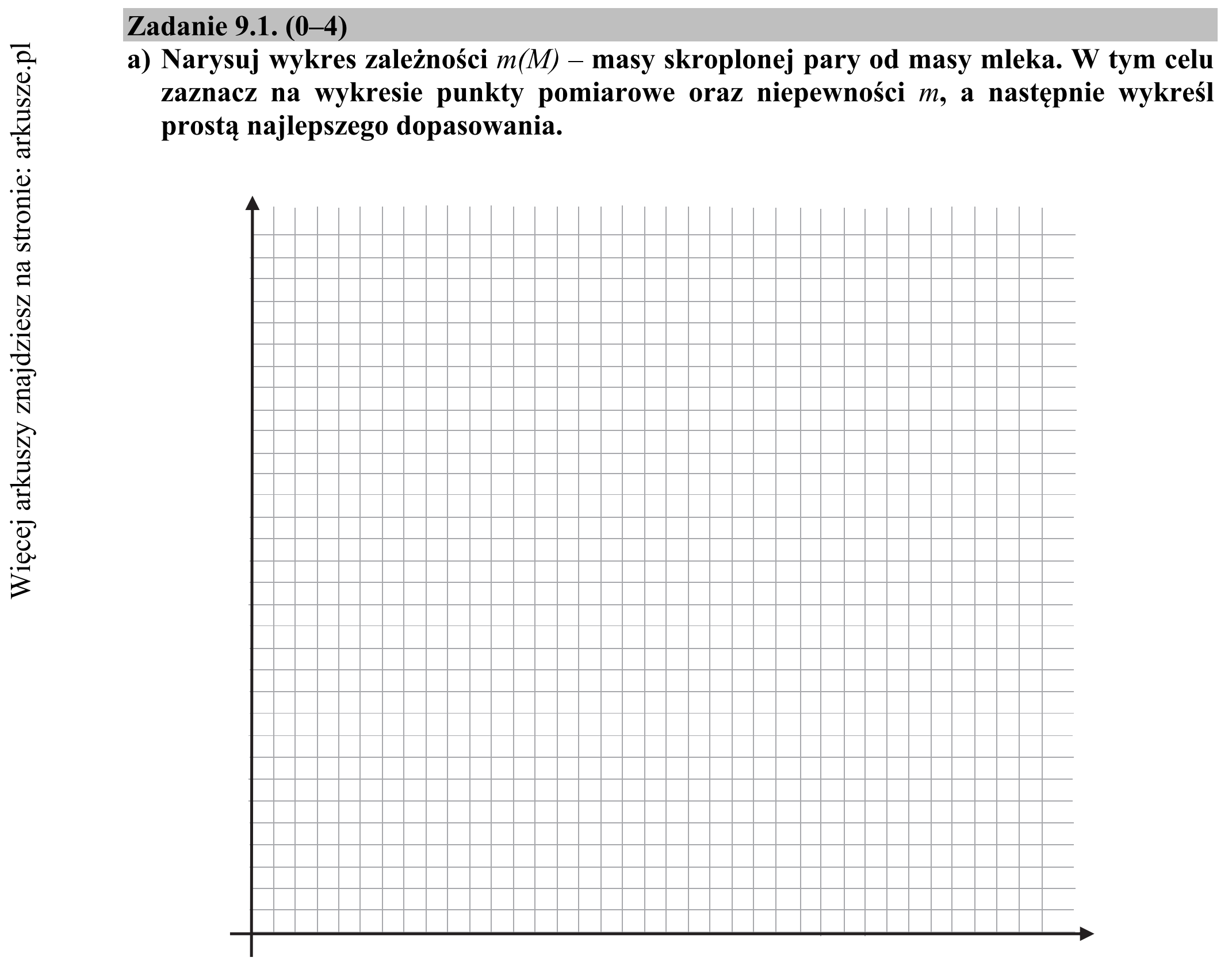 Zadanie 9.1. (0–4)

a) Narysuj wykres zależności $m(M)$ – masy skroplonej pary od masy mleka. W tym celu zaznacz na wykresie punkty pomiarowe oraz niepewności $m$, a następnie wykreśl prostą najlepszego dopasowania.

Więcej arkuszy znajdziesz na stronie: arkusze.pl